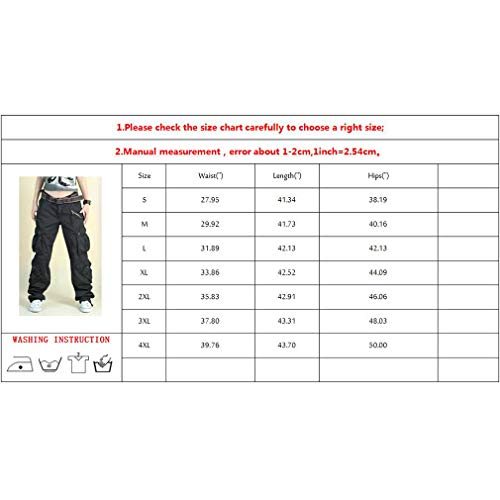 1.Please check the size chart carefully to choose a right size;

2.Manual measurement , error about 1-2cm,1inch=2.54cm,

| Size | Waist(") | Length(") | Hips(") | |
|---|---|---|---|---|
| S | 27.95 | 41.34 | 38.19 | |
| M | 29.92 | 41.73 | 40.16 | |
| L | 31.89 | 42.13 | 42.13 | |
| XL | 33.86 | 42.52 | 44.09 | |
| 2XL | 35.83 | 42.91 | 46.06 | |
| 3XL | 37.80 | 43.31 | 48.03 | |
| 4XL | 39.76 | 43.70 | 50.00 | |
| | | | | |

WASHING INSTRUCTION